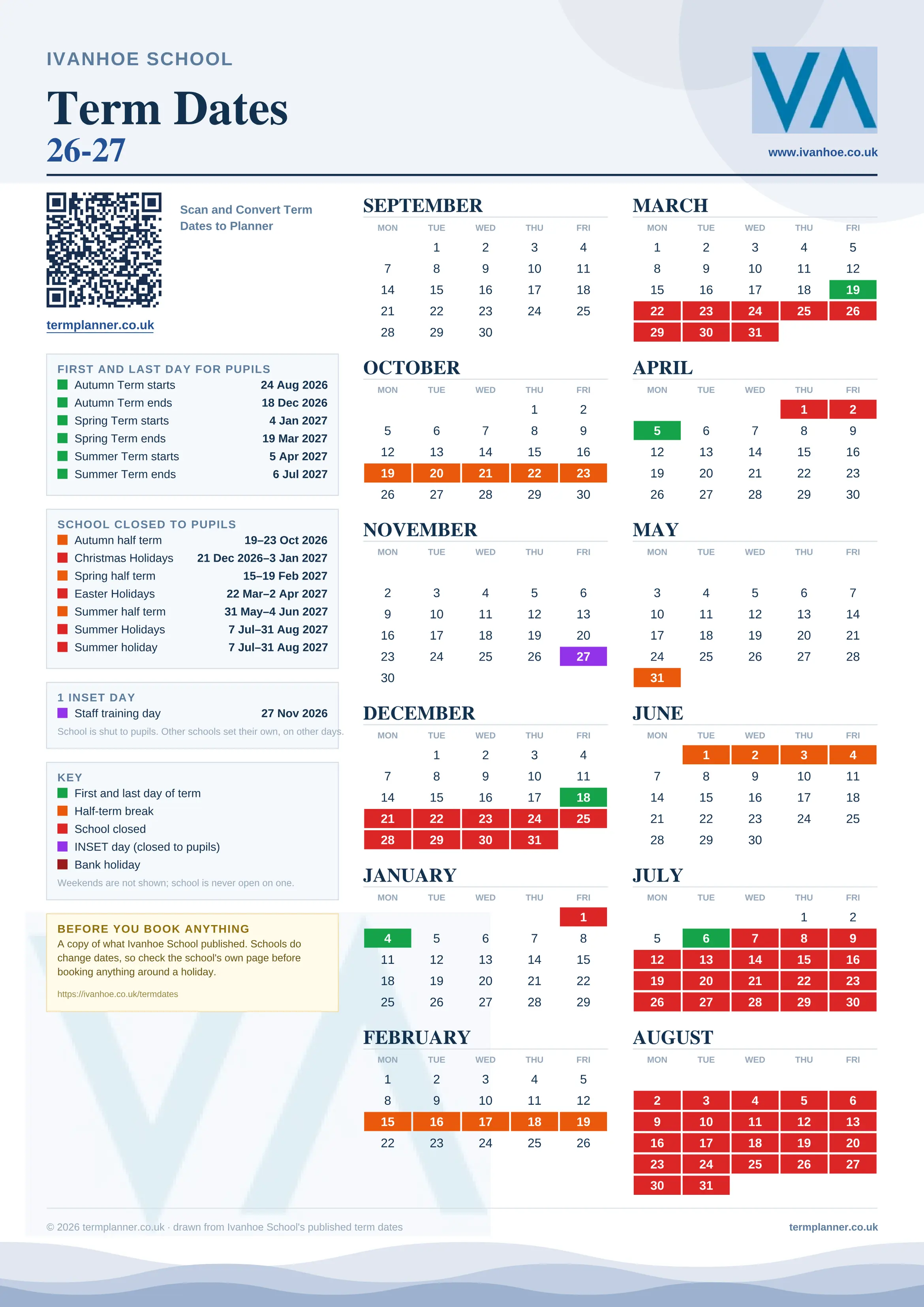 IVANHOE SCHOOL

Term Dates

26-27

www.ivanhoe.co.uk

Scan and Convert Term Dates to Planner

termplanner.co.uk

FIRST AND LAST DAY FOR PUPILS

| | |
|---|---|
| Autumn Term starts | 24 Aug 2026 |
| Autumn Term ends | 18 Dec 2026 |
| Spring Term starts | 4 Jan 2027 |
| Spring Term ends | 19 Mar 2027 |
| Summer Term starts | 5 Apr 2027 |
| Summer Term ends | 6 Jul 2027 |

SCHOOL CLOSED TO PUPILS

| | |
|---|---|
| Autumn half term | 19–23 Oct 2026 |
| Christmas Holidays | 21 Dec 2026–3 Jan 2027 |
| Spring half term | 15–19 Feb 2027 |
| Easter Holidays | 22 Mar–2 Apr 2027 |
| Summer half term | 31 May–4 Jun 2027 |
| Summer Holidays | 7 Jul–31 Aug 2027 |
| Summer holiday | 7 Jul–31 Aug 2027 |

1 INSET DAY

| | |
|---|---|
| Staff training day | 27 Nov 2026 |

School is shut to pupils. Other schools set their own, on other days.

KEY
First and last day of term
Half-term break
School closed
INSET day (closed to pupils)
Bank holiday
Weekends are not shown; school is never open on one.

BEFORE YOU BOOK ANYTHING
A copy of what Ivanhoe School published. Schools do change dates, so check the school's own page before booking anything around a holiday.
https://ivanhoe.co.uk/termdates

SEPTEMBER

| MON | TUE | WED | THU | FRI |
|---|---|---|---|---|
| | 1 | 2 | 3 | 4 |
| 7 | 8 | 9 | 10 | 11 |
| 14 | 15 | 16 | 17 | 18 |
| 21 | 22 | 23 | 24 | 25 |
| 28 | 29 | 30 | | |

OCTOBER

| MON | TUE | WED | THU | FRI |
|---|---|---|---|---|
| | | | 1 | 2 |
| 5 | 6 | 7 | 8 | 9 |
| 12 | 13 | 14 | 15 | 16 |
| 19 | 20 | 21 | 22 | 23 |
| 26 | 27 | 28 | 29 | 30 |

NOVEMBER

| MON | TUE | WED | THU | FRI |
|---|---|---|---|---|
| 2 | 3 | 4 | 5 | 6 |
| 9 | 10 | 11 | 12 | 13 |
| 16 | 17 | 18 | 19 | 20 |
| 23 | 24 | 25 | 26 | 27 |
| 30 | | | | |

DECEMBER

| MON | TUE | WED | THU | FRI |
|---|---|---|---|---|
| | 1 | 2 | 3 | 4 |
| 7 | 8 | 9 | 10 | 11 |
| 14 | 15 | 16 | 17 | 18 |
| 21 | 22 | 23 | 24 | 25 |
| 28 | 29 | 30 | 31 | |

JANUARY

| MON | TUE | WED | THU | FRI |
|---|---|---|---|---|
| | | | | 1 |
| 4 | 5 | 6 | 7 | 8 |
| 11 | 12 | 13 | 14 | 15 |
| 18 | 19 | 20 | 21 | 22 |
| 25 | 26 | 27 | 28 | 29 |

FEBRUARY

| MON | TUE | WED | THU | FRI |
|---|---|---|---|---|
| 1 | 2 | 3 | 4 | 5 |
| 8 | 9 | 10 | 11 | 12 |
| 15 | 16 | 17 | 18 | 19 |
| 22 | 23 | 24 | 25 | 26 |

MARCH

| MON | TUE | WED | THU | FRI |
|---|---|---|---|---|
| 1 | 2 | 3 | 4 | 5 |
| 8 | 9 | 10 | 11 | 12 |
| 15 | 16 | 17 | 18 | 19 |
| 22 | 23 | 24 | 25 | 26 |
| 29 | 30 | 31 | | |

APRIL

| MON | TUE | WED | THU | FRI |
|---|---|---|---|---|
| | | | 1 | 2 |
| 5 | 6 | 7 | 8 | 9 |
| 12 | 13 | 14 | 15 | 16 |
| 19 | 20 | 21 | 22 | 23 |
| 26 | 27 | 28 | 29 | 30 |

MAY

| MON | TUE | WED | THU | FRI |
|---|---|---|---|---|
| 3 | 4 | 5 | 6 | 7 |
| 10 | 11 | 12 | 13 | 14 |
| 17 | 18 | 19 | 20 | 21 |
| 24 | 25 | 26 | 27 | 28 |
| 31 | | | | |

JUNE

| MON | TUE | WED | THU | FRI |
|---|---|---|---|---|
| | 1 | 2 | 3 | 4 |
| 7 | 8 | 9 | 10 | 11 |
| 14 | 15 | 16 | 17 | 18 |
| 21 | 22 | 23 | 24 | 25 |
| 28 | 29 | 30 | | |

JULY

| MON | TUE | WED | THU | FRI |
|---|---|---|---|---|
| | | | 1 | 2 |
| 5 | 6 | 7 | 8 | 9 |
| 12 | 13 | 14 | 15 | 16 |
| 19 | 20 | 21 | 22 | 23 |
| 26 | 27 | 28 | 29 | 30 |

AUGUST

| MON | TUE | WED | THU | FRI |
|---|---|---|---|---|
| 2 | 3 | 4 | 5 | 6 |
| 9 | 10 | 11 | 12 | 13 |
| 16 | 17 | 18 | 19 | 20 |
| 23 | 24 | 25 | 26 | 27 |
| 30 | 31 | | | |

© 2026 termplanner.co.uk · drawn from Ivanhoe School's published term dates

termplanner.co.uk